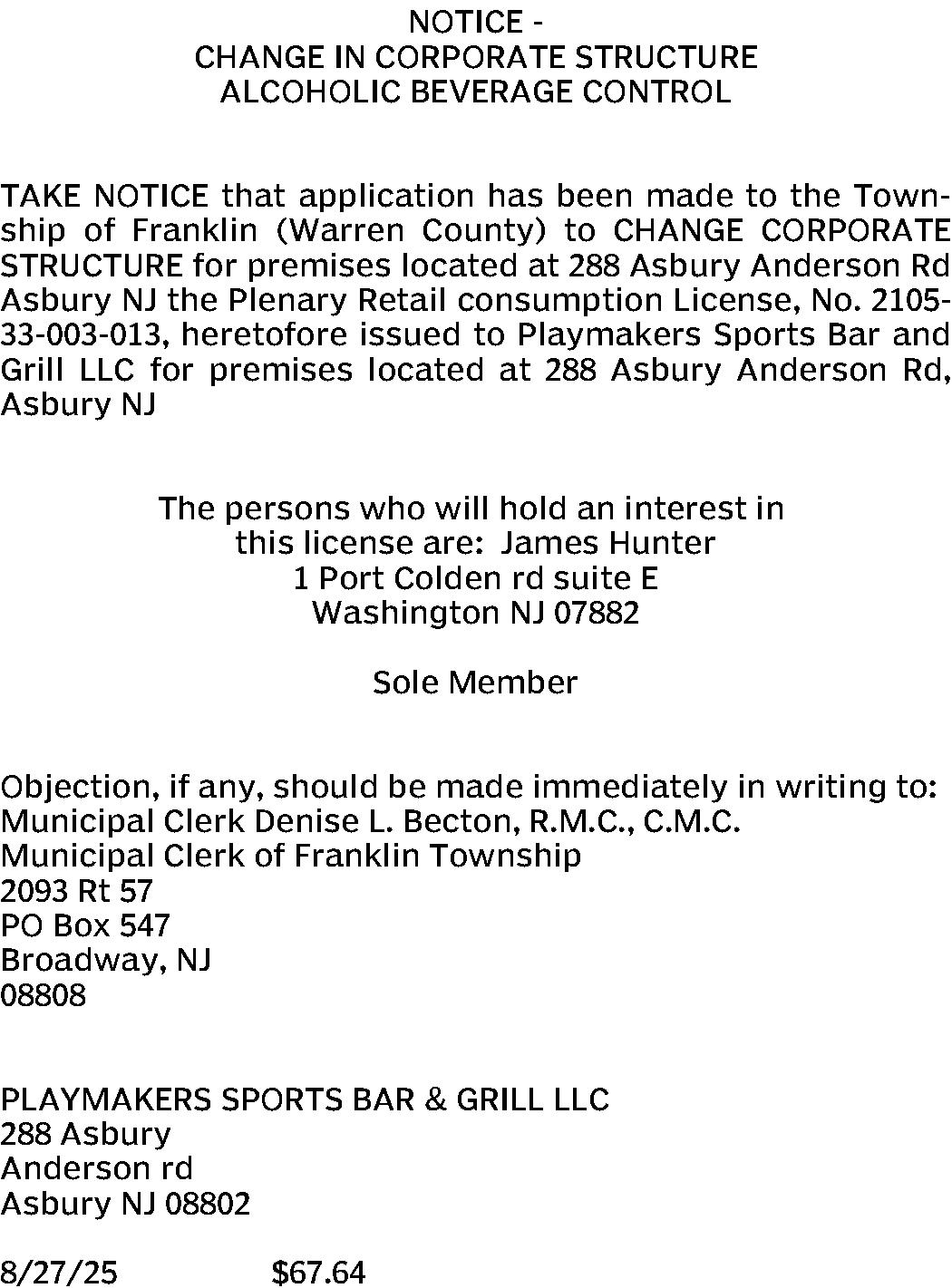 NOTICE -
CHANGE IN CORPORATE STRUCTURE
ALCOHOLIC BEVERAGE CONTROL

TAKE NOTICE that application has been made to the Township of Franklin (Warren County) to CHANGE CORPORATE STRUCTURE for premises located at 288 Asbury Anderson Rd Asbury NJ the Plenary Retail consumption License, No. 2105-33-003-013, heretofore issued to Playmakers Sports Bar and Grill LLC for premises located at 288 Asbury Anderson Rd, Asbury NJ

The persons who will hold an interest in this license are: James Hunter
1 Port Colden rd suite E
Washington NJ 07882

Sole Member

Objection, if any, should be made immediately in writing to:
Municipal Clerk Denise L. Becton, R.M.C., C.M.C.
Municipal Clerk of Franklin Township
2093 Rt 57
PO Box 547
Broadway, NJ
08808

PLAYMAKERS SPORTS BAR & GRILL LLC
288 Asbury
Anderson rd
Asbury NJ 08802

8/27/25 $67.64